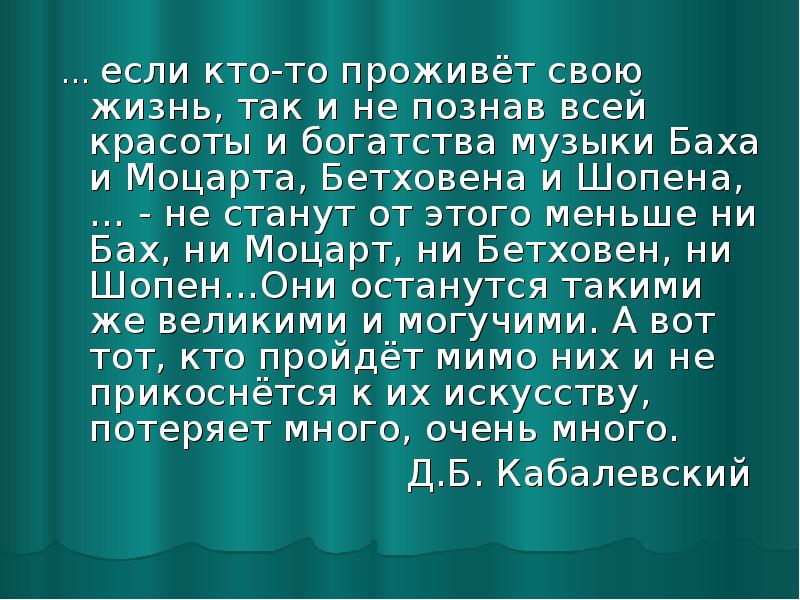 … если кто-то проживёт свою жизнь, так и не познав всей красоты и богатства музыки Баха и Моцарта, Бетховена и Шопена, … - не станут от этого меньше ни Бах, ни Моцарт, ни Бетховен, ни Шопен…Они останутся такими же великими и могучими. А вот тот, кто пройдёт мимо них и не прикоснётся к их искусству, потеряет много, очень много.

Д.Б. Кабалевский